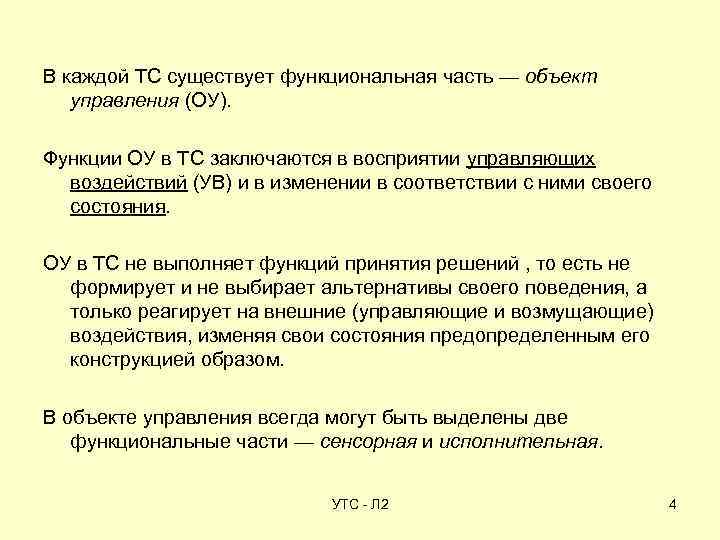 В каждой ТС существует функциональная часть — объект управления (ОУ).

Функции ОУ в ТС заключаются в восприятии управляющих воздействий (УВ) и в изменении в соответствии с ними своего состояния.

ОУ в ТС не выполняет функций принятия решений , то есть не формирует и не выбирает альтернативы своего поведения, а только реагирует на внешние (управляющие и возмущающие) воздействия, изменяя свои состояния предопределенным его конструкцией образом.

В объекте управления всегда могут быть выделены две функциональные части — сенсорная и исполнительная.

УТС - Л2

4